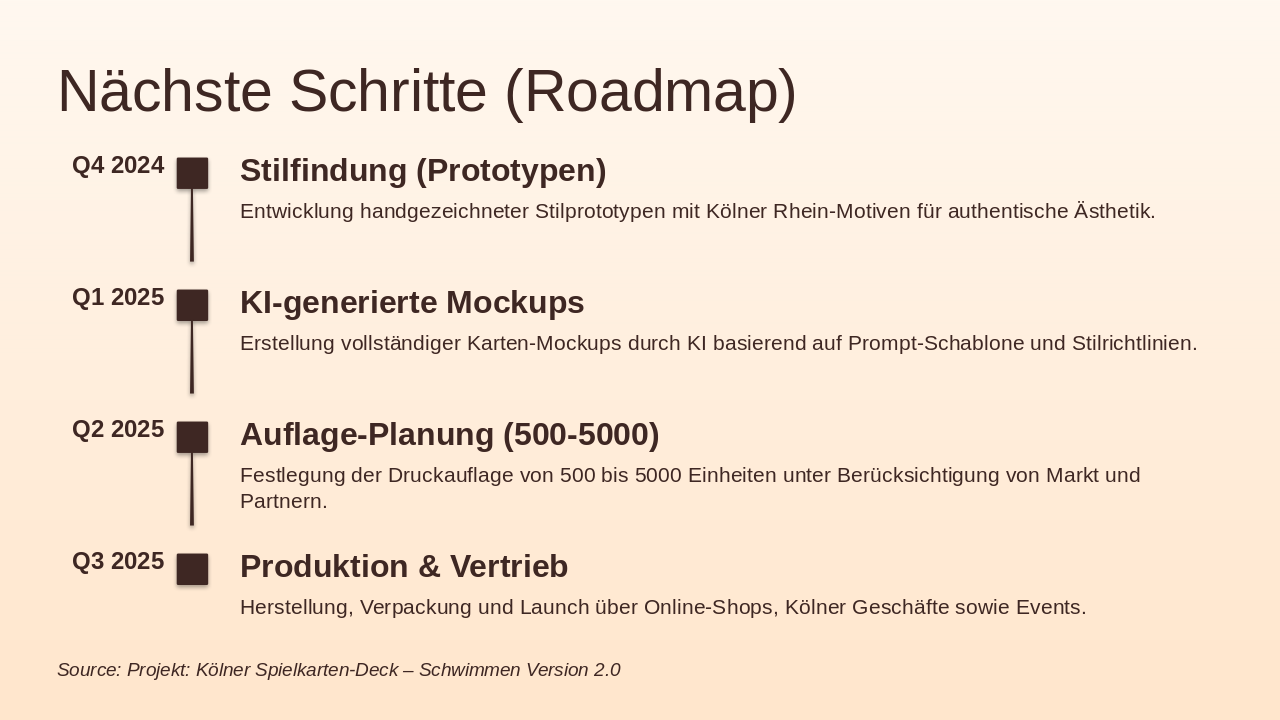 Nächste Schritte (Roadmap)

Q4 2024

Stilfindung (Prototypen)

Entwicklung handgezeichneter Stilprototypen mit Kölner Rhein-Motiven für authentische Ästhetik.

Q1 2025

KI-generierte Mockups

Erstellung vollständiger Karten-Mockups durch KI basierend auf Prompt-Schablone und Stilrichtlinien.

Q2 2025

Auflage-Planung (500-5000)

Festlegung der Druckauflage von 500 bis 5000 Einheiten unter Berücksichtigung von Markt und Partnern.

Q3 2025

Produktion & Vertrieb

Herstellung, Verpackung und Launch über Online-Shops, Kölner Geschäfte sowie Events.

Source: Projekt: Kölner Spielkarten-Deck – Schwimmen Version 2.0